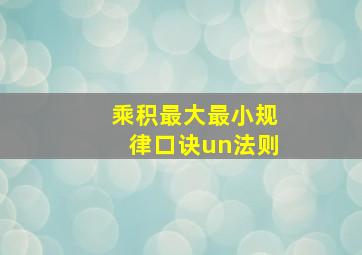 乘积最大最小规律口诀un法则